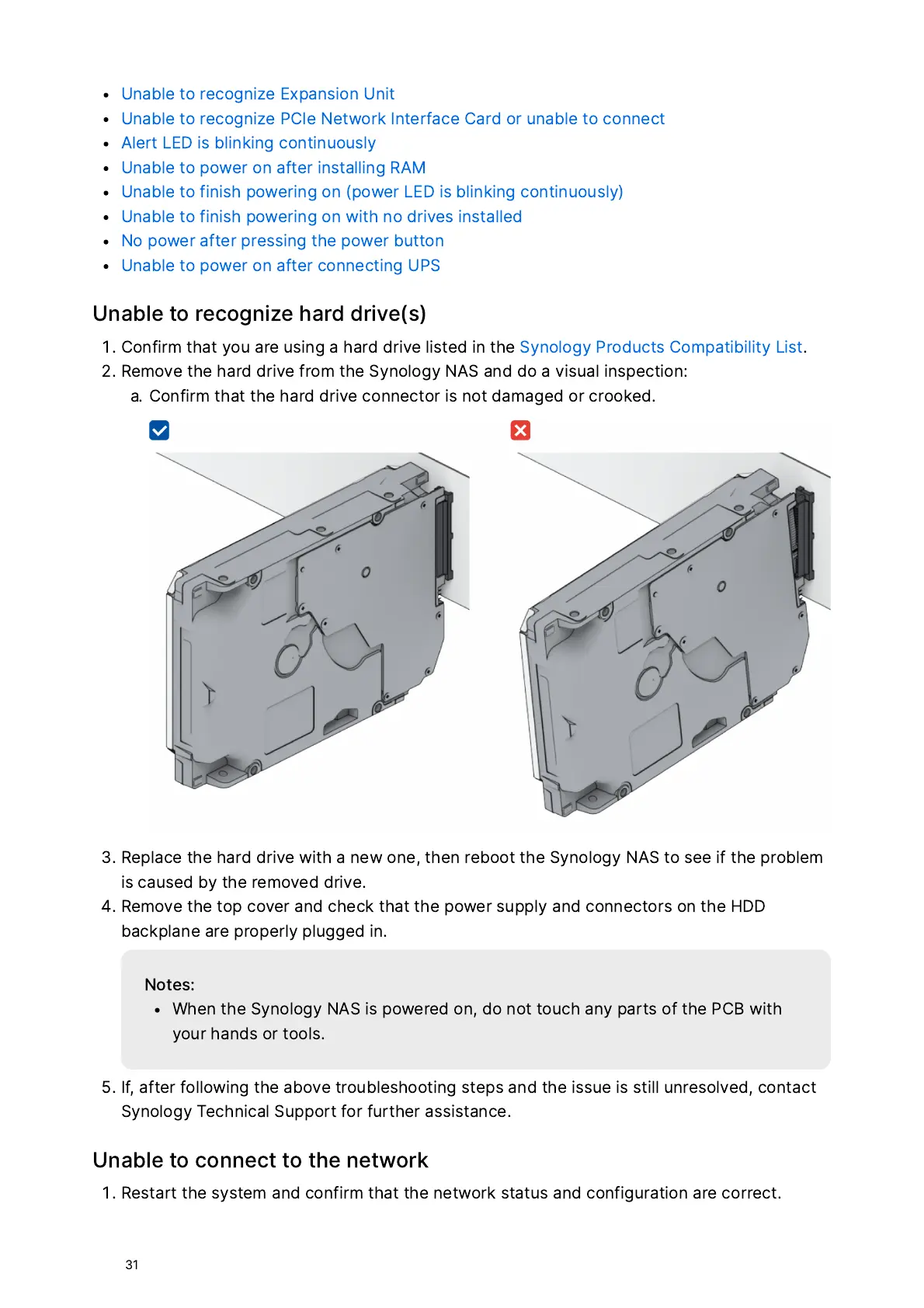 - Unable to recognize Expansion Unit
- Unable to recognize PCIe Network Interface Card or unable to connect
- Alert LED is blinking continuously
- Unable to power on after installing RAM
- Unable to finish powering on (power LED is blinking continuously)
- Unable to finish powering on with no drives installed
- No power after pressing the power button
- Unable to power on after connecting UPS

Unable to recognize hard drive(s)

1. Confirm that you are using a hard drive listed in the Synology Products Compatibility List.
2. Remove the hard drive from the Synology NAS and do a visual inspection:
   a. Confirm that the hard drive connector is not damaged or crooked.

3. Replace the hard drive with a new one, then reboot the Synology NAS to see if the problem is caused by the removed drive.
4. Remove the top cover and check that the power supply and connectors on the HDD backplane are properly plugged in.

Notes:
- When the Synology NAS is powered on, do not touch any parts of the PCB with your hands or tools.

5. If, after following the above troubleshooting steps and the issue is still unresolved, contact Synology Technical Support for further assistance.

Unable to connect to the network

1. Restart the system and confirm that the network status and configuration are correct.

31